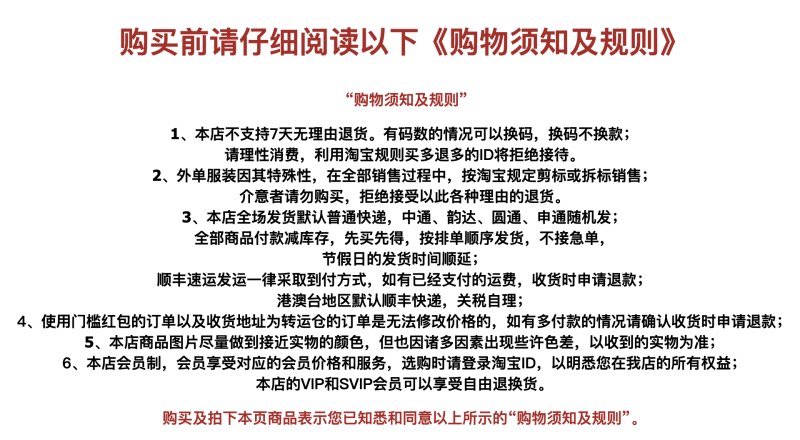 购买前请仔细阅读以下《购物须知及规则》

“购物须知及规则”

1、本店不支持7天无理由退货。有码数的情况可以换码，换码不换款；
请理性消费，利用淘宝规则买多退多的ID将拒绝接待。
2、外单服装因其特殊性，在全部销售过程中，按淘宝规定剪标或拆标销售；
介意者请勿购买，拒绝接受以此各种理由的退货。
3、本店全场发货默认普通快递，中通、韵达、圆通、申通随机发；
全部商品付款减库存，先买先得，按排单顺序发货，不接急单，
节假日的发货时间顺延；
顺丰速运发运一律采取到付方式，如有已经支付的运费，收货时申请退款；
港澳台地区默认顺丰快递，关税自理；
4、使用门槛红包的订单以及收货地址为转运仓的订单是无法修改价格的，如有多付款的情况请确认收货时申请退款；
5、本店商品图片尽量做到接近实物的颜色，但也因诸多因素出现些许色差，以收到的实物为准；
6、本店会员制，会员享受对应的会员价格和服务，选购时请登录淘宝ID，以明悉您在我店的所有权益；
本店的VIP和SVIP会员可以享受自由退换货。

购买及拍下本页商品表示您已知悉和同意以上所示的“购物须知及规则”。